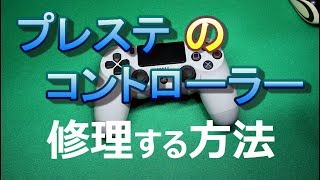 プレステの
コントローラー
修理する方法